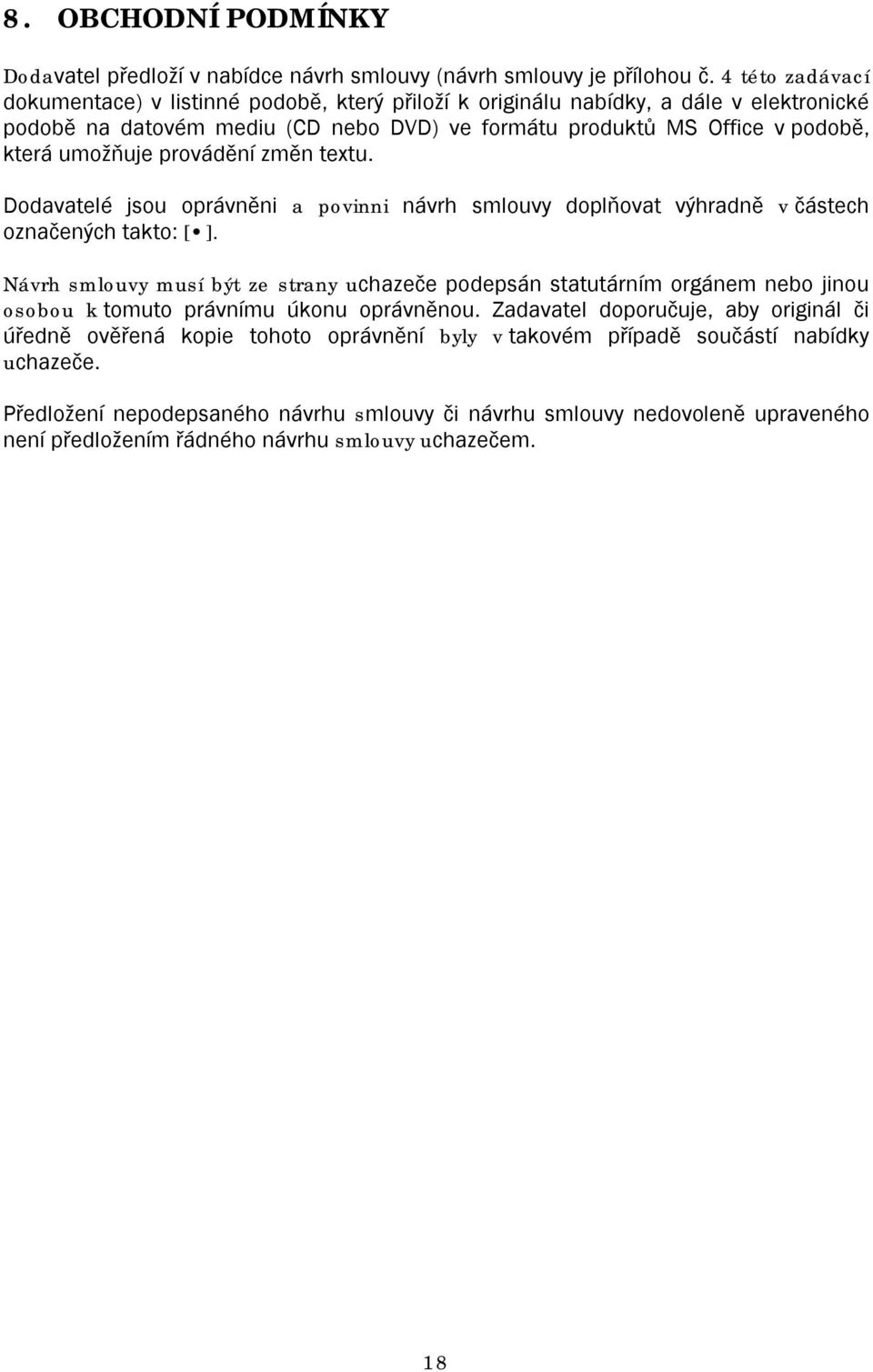 8. OBCHODNÍ PODMÍNKY

Dodavatel předloží v nabídce návrh smlouvy (návrh smlouvy je přílohou č. 4 této zadávací dokumentace) v listinné podobě, který přiloží k originálu nabídky, a dále v elektronické podobě na datovém mediu (CD nebo DVD) ve formátu produktů MS Office v podobě, která umožňuje provádění změn textu.

Dodavatelé jsou oprávněni a povinni návrh smlouvy doplňovat výhradně v částech označených takto: [• ].

Návrh smlouvy musí být ze strany uchazeče podepsán statutárním orgánem nebo jinou osobou k tomuto právnímu úkonu oprávněnou. Zadavatel doporučuje, aby originál či úředně ověřená kopie tohoto oprávnění byly v takovém případě součástí nabídky uchazeče.

Předložení nepodepsaného návrhu smlouvy či návrhu smlouvy nedovoleně upraveného není předložením řádného návrhu smlouvy uchazečem.

18